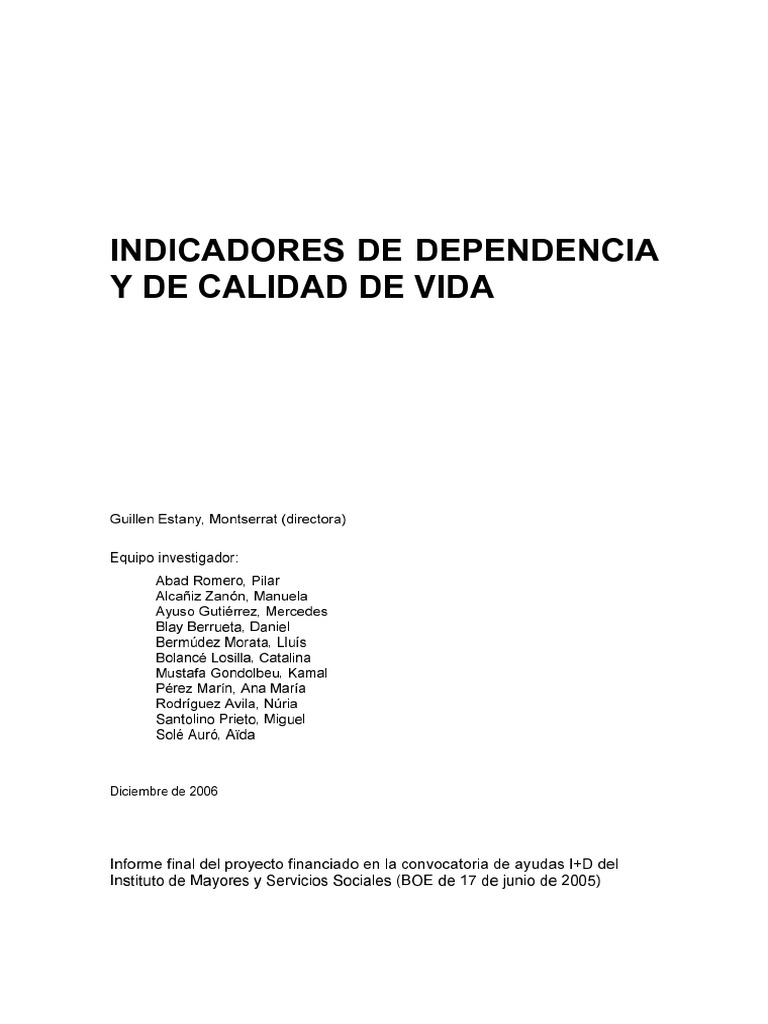 INDICADORES DE DEPENDENCIA Y DE CALIDAD DE VIDA

Guillen Estany, Montserrat (directora)

Equipo investigador:

Abad Romero, Pilar
Alcañiz Zanón, Manuela
Ayuso Gutiérrez, Mercedes
Blay Berrueta, Daniel
Bermúdez Morata, Lluís
Bolancé Losilla, Catalina
Mustafa Gondolbeu, Kamal
Pérez Marín, Ana María
Rodríguez Avila, Núria
Santolino Prieto, Miguel
Solé Auró, Aïda

Diciembre de 2006

Informe final del proyecto financiado en la convocatoria de ayudas I+D del Instituto de Mayores y Servicios Sociales (BOE de 17 de junio de 2005)